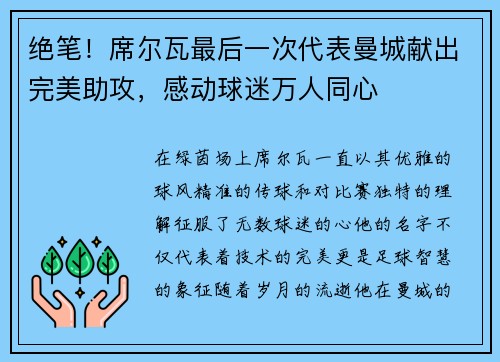 绝笔！席尔瓦最后一次代表曼城献出完美助攻，感动球迷万人同心

在绿茵场上席尔瓦一直以其优雅的球风精准的传球和对比赛独特的理解征服了无数球迷的心他的名字不仅代表着技术的完美更是足球智慧的象征随着岁月的流逝他在曼城的